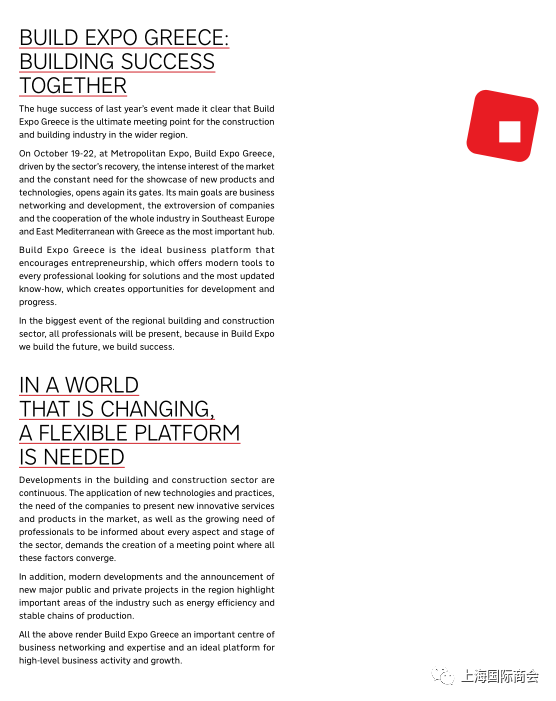 BUILD EXPO GREECE: BUILDING SUCCESS TOGETHER

The huge success of last year's event made it clear that Build Expo Greece is the ultimate meeting point for the construction and building industry in the wider region.

On October 19-22, at Metropolitan Expo, Build Expo Greece, driven by the sector's recovery, the intense interest of the market and the constant need for the showcase of new products and technologies, opens again its gates. Its main goals are business networking and development, the extroversion of companies and the cooperation of the whole industry in Southeast Europe and East Mediterranean with Greece as the most important hub.

Build Expo Greece is the ideal business platform that encourages entrepreneurship, which offers modern tools to every professional looking for solutions and the most updated know-how, which creates opportunities for development and progress.

In the biggest event of the regional building and construction sector, all professionals will be present, because in Build Expo we build the future, we build success.

IN A WORLD THAT IS CHANGING, A FLEXIBLE PLATFORM IS NEEDED

Developments in the building and construction sector are continuous. The application of new technologies and practices, the need of the companies to present new innovative services and products in the market, as well as the growing need of professionals to be informed about every aspect and stage of the sector, demands the creation of a meeting point where all these factors converge.

In addition, modern developments and the announcement of new major public and private projects in the region highlight important areas of the industry such as energy efficiency and stable chains of production.

All the above render Build Expo Greece an important centre of business networking and expertise and an ideal platform for high-level business activity and growth.

上海国际商会